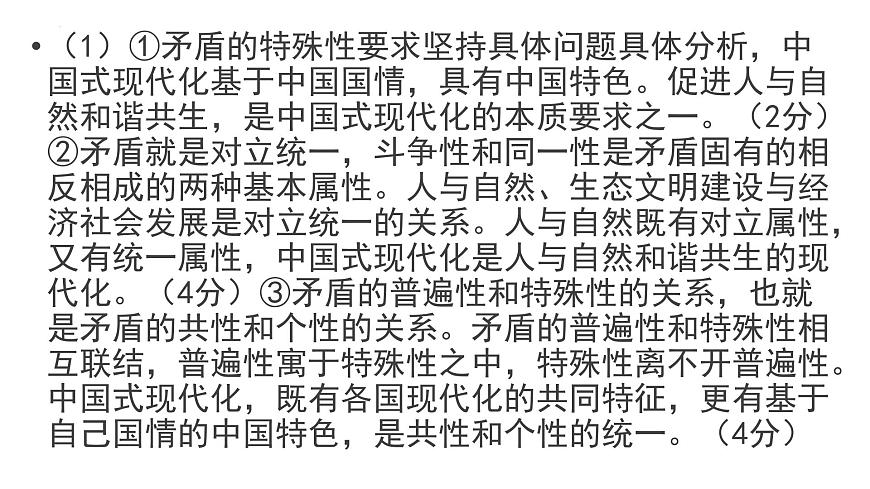 • （1）①矛盾的特殊性要求坚持具体问题具体分析，中国式现代化基于中国国情，具有中国特色。促进人与自然和谐共生，是中国式现代化的本质要求之一。（2分）②矛盾就是对立统一，斗争性和同一性是矛盾固有的相反相成的两种基本属性。人与自然、生态文明建设与经济社会发展是对立统一的关系。人与自然既有对立属性，又有统一属性，中国式现代化是人与自然和谐共生的现代化。（4分）③矛盾的普遍性和特殊性的关系，也就是矛盾的共性和个性的关系。矛盾的普遍性和特殊性相互联结，普遍性寓于特殊性之中，特殊性离不开普遍性。中国式现代化，既有各国现代化的共同特征，更有基于自己国情的中国特色，是共性和个性的统一。（4分）